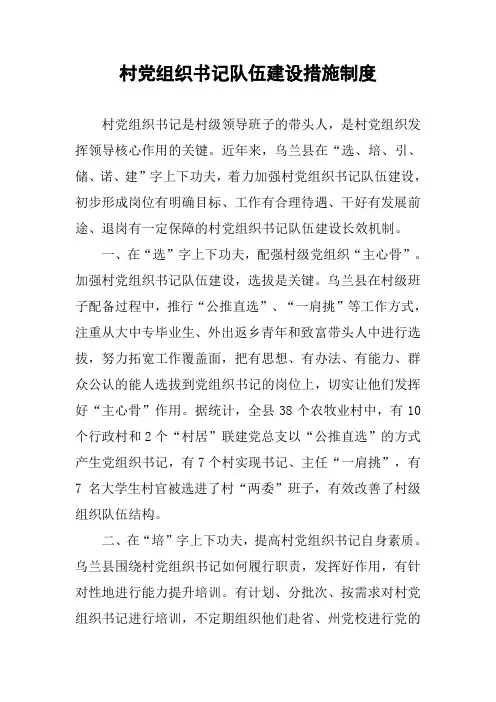 村党组织书记队伍建设措施制度

村党组织书记是村级领导班子的带头人，是村党组织发挥领导核心作用的关键。近年来，乌兰县在“选、培、引、储、诺、建”字上下功夫，着力加强村党组织书记队伍建设，初步形成岗位有明确目标、工作有合理待遇、干好有发展前途、退岗有一定保障的村党组织书记队伍建设长效机制。

一、在“选”字上下功夫，配强村级党组织“主心骨”。加强村党组织书记队伍建设，选拔是关键。乌兰县在村级班子配备过程中，推行“公推直选”、“一肩挑”等工作方式，注重从大中专毕业生、外出返乡青年和致富带头人中进行选拔，努力拓宽工作覆盖面，把有思想、有办法、有能力、群众公认的能人选拔到党组织书记的岗位上，切实让他们发挥好“主心骨”作用。据统计，全县 38 个农牧业村中，有 10 个行政村和 2 个“村居”联建党总支以“公推直选”的方式产生党组织书记，有 7 个村实现书记、主任“一肩挑”，有 7 名大学生村官被选进了村“两委”班子，有效改善了村级组织队伍结构。

二、在“培”字上下功夫，提高村党组织书记自身素质。乌兰县围绕村党组织书记如何履行职责，发挥好作用，有针对性地进行能力提升培训。有计划、分批次、按需求对村党组织书记进行培训，不定期组织他们赴省、州党校进行党的